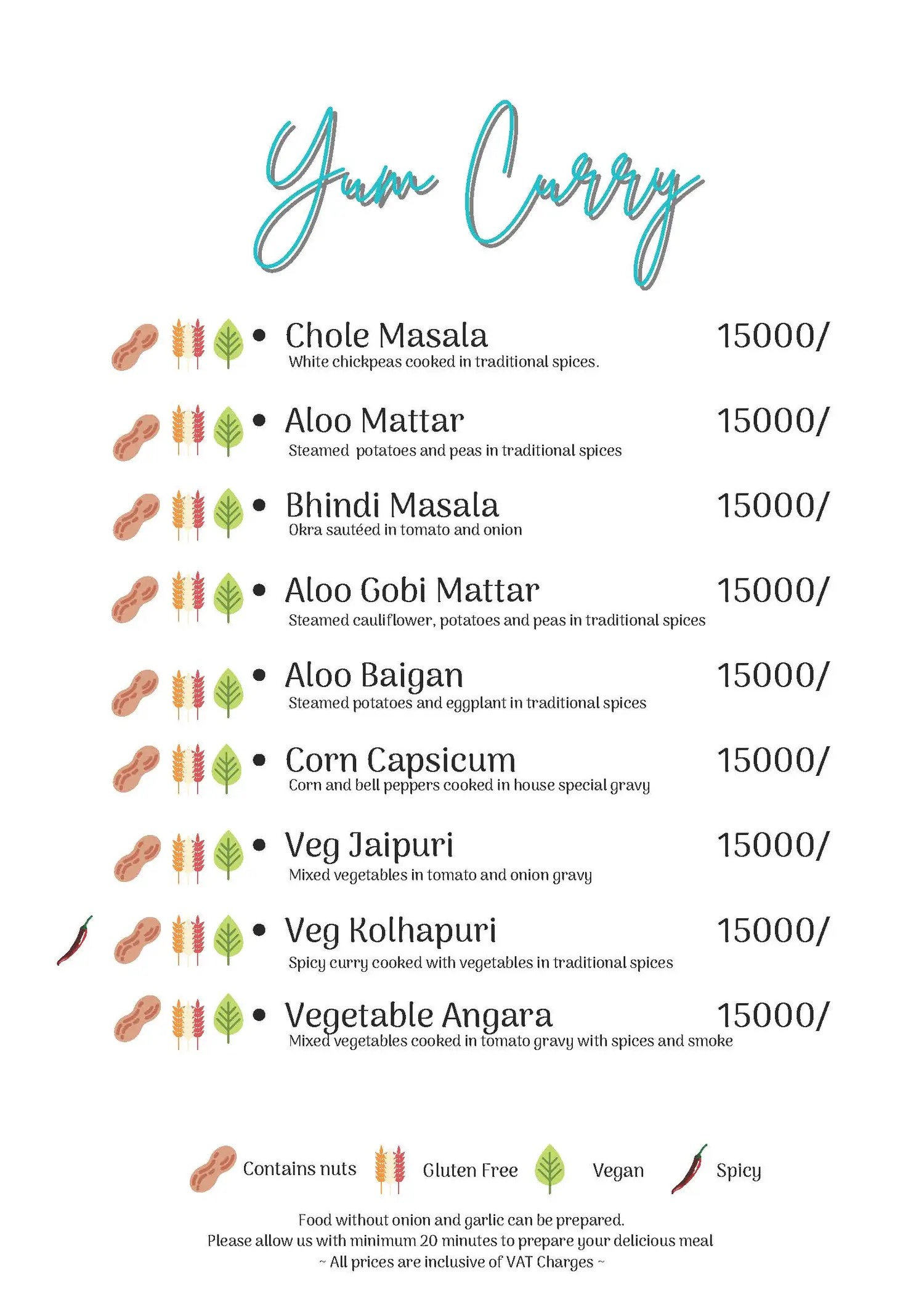 Yum Curry

• Chole Masala 15000/
White chickpeas cooked in traditional spices.

• Aloo Mattar 15000/
Steamed potatoes and peas in traditional spices

• Bhindi Masala 15000/
Okra sautéed in tomato and onion

• Aloo Gobi Mattar 15000/
Steamed cauliflower, potatoes and peas in traditional spices

• Aloo Baigan 15000/
Steamed potatoes and eggplant in traditional spices

• Corn Capsicum 15000/
Corn and bell peppers cooked in house special gravy

• Veg Jaipuri 15000/
Mixed vegetables in tomato and onion gravy

• Veg Kolhapuri 15000/
Spicy curry cooked with vegetables in traditional spices

• Vegetable Angara 15000/
Mixed vegetables cooked in tomato gravy with spices and smoke

Contains nuts Gluten Free Vegan Spicy

Food without onion and garlic can be prepared.
Please allow us with minimum 20 minutes to prepare your delicious meal
~ All prices are inclusive of VAT Charges ~